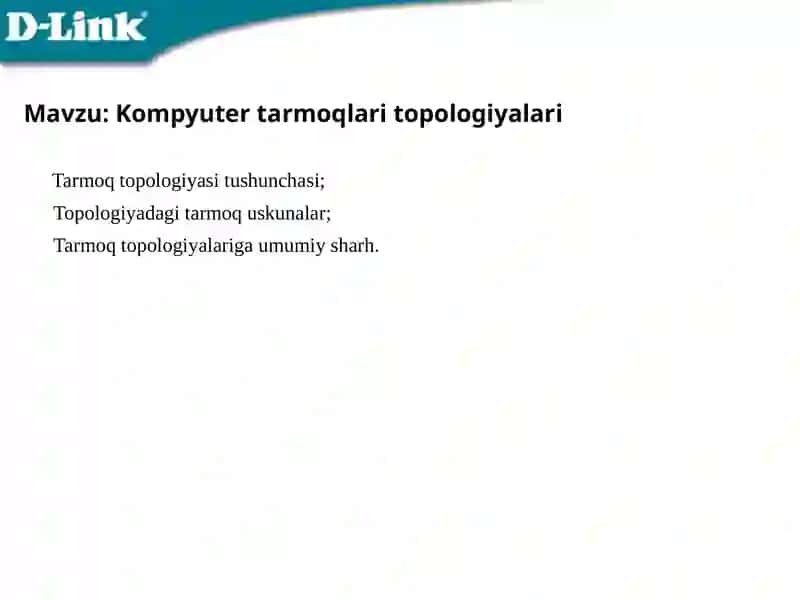 D-Link

Mavzu: Kompyuter tarmoqlari topologiyalari

Tarmoq topologiyasi tushunchasi;

Topologiyadagi tarmoq uskunalar;

Tarmoq topologiyalariga umumiy sharh.